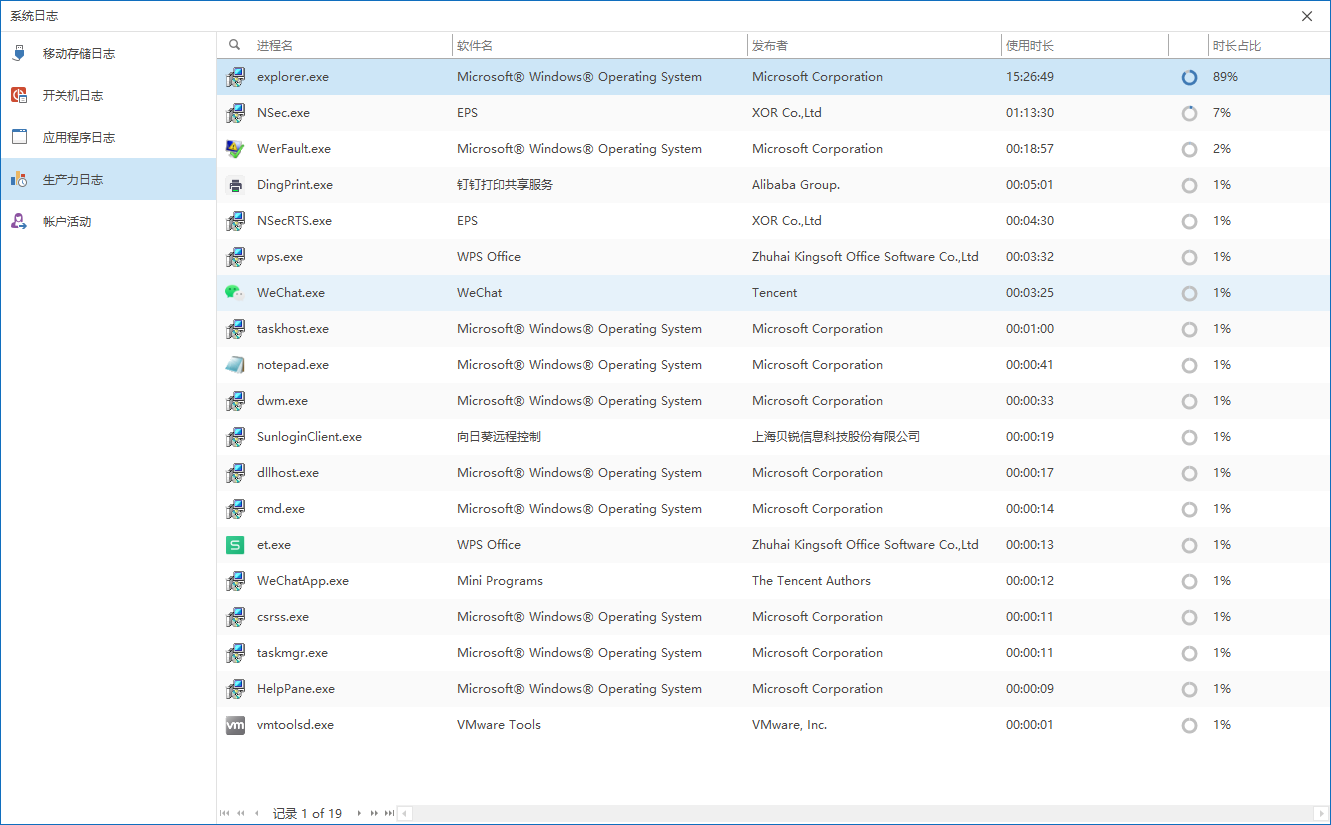 系统日志

移动存储日志
开关机日志
应用程序日志
生产力日志
帐户活动

| 进程名 | 软件名 | 发布者 | 使用时长 | 时长占比 |
|---|---|---|---|---|
| explorer.exe | Microsoft® Windows® Operating System | Microsoft Corporation | 15:26:49 | 89% |
| NSec.exe | EPS | XOR Co.,Ltd | 01:13:30 | 7% |
| WerFault.exe | Microsoft® Windows® Operating System | Microsoft Corporation | 00:18:57 | 2% |
| DingPrint.exe | 钉钉打印共享服务 | Alibaba Group. | 00:05:01 | 1% |
| NSecRTS.exe | EPS | XOR Co.,Ltd | 00:04:30 | 1% |
| wps.exe | WPS Office | Zhuhai Kingsoft Office Software Co.,Ltd | 00:03:32 | 1% |
| WeChat.exe | WeChat | Tencent | 00:03:25 | 1% |
| taskhost.exe | Microsoft® Windows® Operating System | Microsoft Corporation | 00:01:00 | 1% |
| notepad.exe | Microsoft® Windows® Operating System | Microsoft Corporation | 00:00:41 | 1% |
| dwm.exe | Microsoft® Windows® Operating System | Microsoft Corporation | 00:00:33 | 1% |
| SunloginClient.exe | 向日葵远程控制 | 上海贝锐信息科技股份有限公司 | 00:00:19 | 1% |
| dllhost.exe | Microsoft® Windows® Operating System | Microsoft Corporation | 00:00:17 | 1% |
| cmd.exe | Microsoft® Windows® Operating System | Microsoft Corporation | 00:00:14 | 1% |
| et.exe | WPS Office | Zhuhai Kingsoft Office Software Co.,Ltd | 00:00:13 | 1% |
| WeChatApp.exe | Mini Programs | The Tencent Authors | 00:00:12 | 1% |
| csrss.exe | Microsoft® Windows® Operating System | Microsoft Corporation | 00:00:11 | 1% |
| taskmgr.exe | Microsoft® Windows® Operating System | Microsoft Corporation | 00:00:11 | 1% |
| HelpPane.exe | Microsoft® Windows® Operating System | Microsoft Corporation | 00:00:09 | 1% |
| vmtoolsd.exe | VMware Tools | VMware, Inc. | 00:00:01 | 1% |

记录 1 of 19